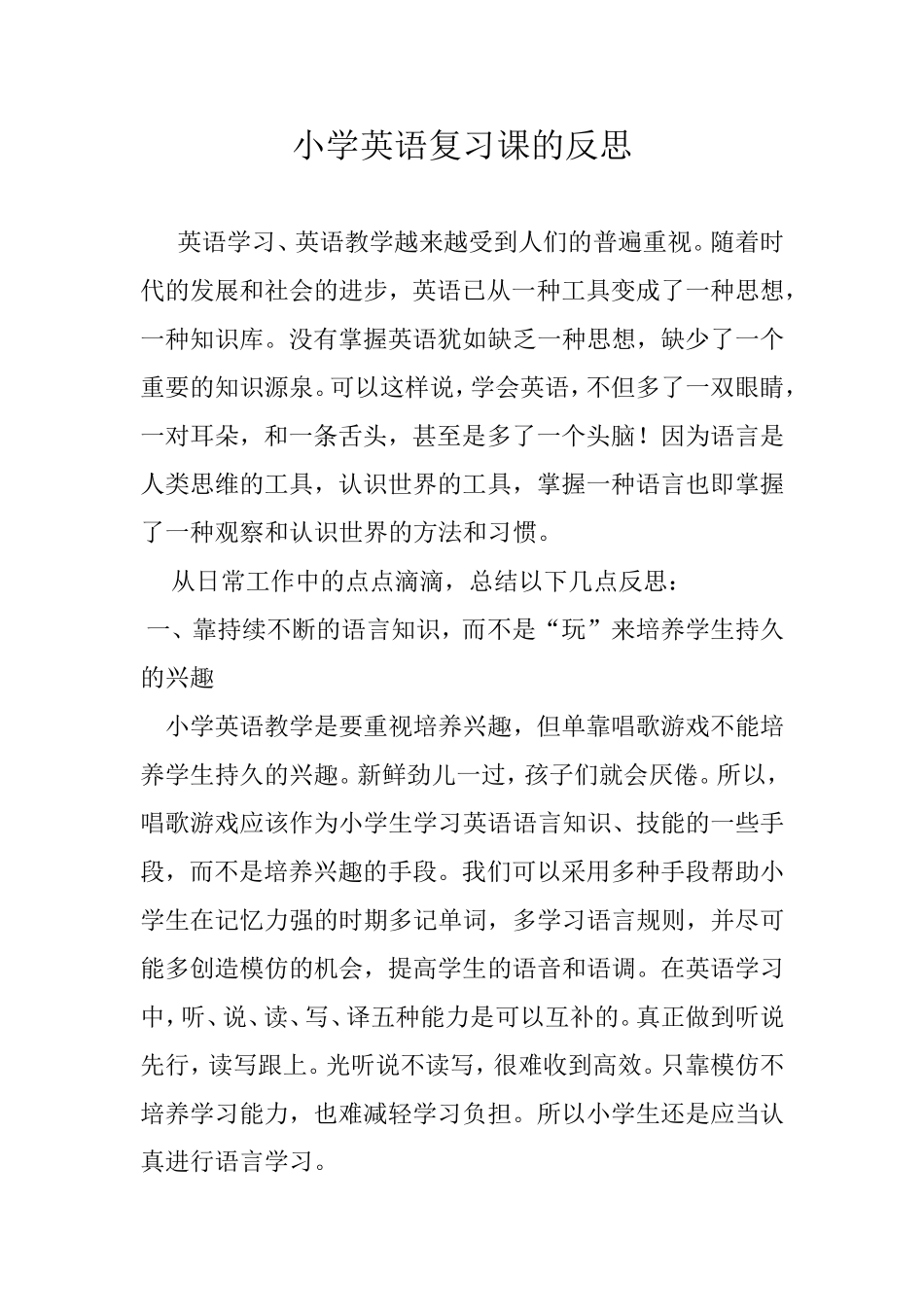 小学英语复习课的反思

英语学习、英语教学越来越受到人们的普遍重视。随着时代的发展和社会的进步，英语已从一种工具变成了一种思想，一种知识库。没有掌握英语犹如缺乏一种思想，缺少了一个重要的知识源泉。可以这样说，学会英语，不但多了一双眼睛，一对耳朵，和一条舌头，甚至是多了一个头脑！因为语言是人类思维的工具，认识世界的工具，掌握一种语言也即掌握了一种观察和认识世界的方法和习惯。

从日常工作中的点点滴滴，总结以下几点反思：

一、靠持续不断的语言知识，而不是“玩”来培养学生持久的兴趣

小学英语教学是要重视培养兴趣，但单靠唱歌游戏不能培养学生持久的兴趣。新鲜劲儿一过，孩子们就会厌倦。所以，唱歌游戏应该作为小学生学习英语语言知识、技能的一些手段，而不是培养兴趣的手段。我们可以采用多种手段帮助小学生在记忆力强的时期多记单词，多学习语言规则，并尽可能多创造模仿的机会，提高学生的语音和语调。在英语学习中，听、说、读、写、译五种能力是可以互补的。真正做到听说先行，读写跟上。光听说不读写，很难收到高效。只靠模仿不培养学习能力，也难减轻学习负担。所以小学生还是应当认真进行语言学习。